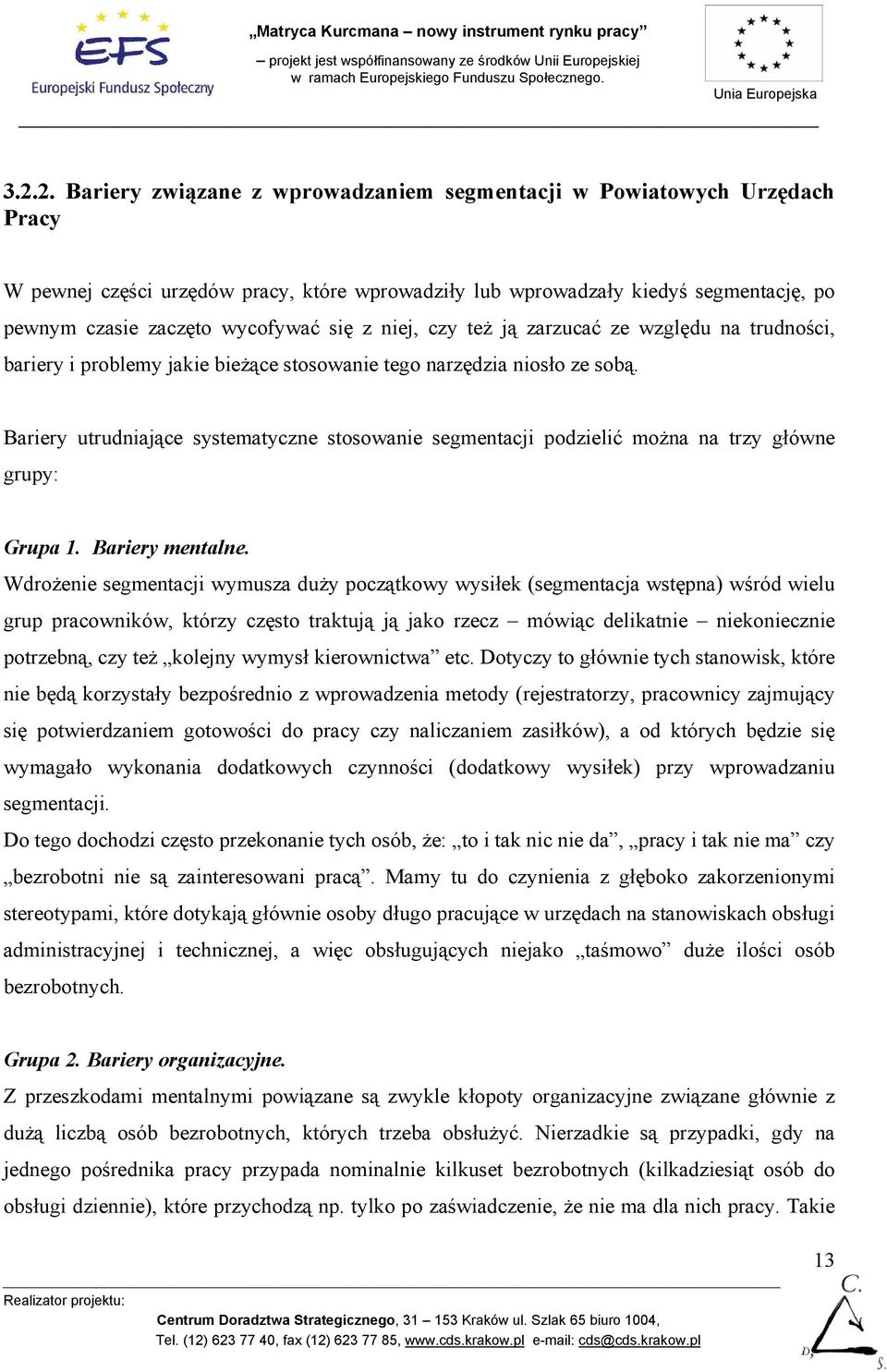 EFS
Europejski Fundusz Społeczny

„Matryca Kurcmana – nowy instrument rynku pracy”
– projekt jest współfinansowany ze środków Unii Europejskiej w ramach Europejskiego Funduszu Społecznego.

Unia Europejska

3.2.2. Bariery związane z wprowadzaniem segmentacji w Powiatowych Urzędach Pracy

W pewnej części urzędów pracy, które wprowadziły lub wprowadzały kiedyś segmentację, po pewnym czasie zaczęto wycofywać się z niej, czy też ją zarzucać ze względu na trudności, bariery i problemy jakie bieżące stosowanie tego narzędzia niosło ze sobą.

Bariery utrudniające systematyczne stosowanie segmentacji podzielić można na trzy główne grupy:

Grupa 1. Bariery mentalne.
Wdrożenie segmentacji wymusza duży początkowy wysiłek (segmentacja wstępna) wśród wielu grup pracowników, którzy często traktują ją jako rzecz – mówiąc delikatnie – niekoniecznie potrzebną, czy też „kolejny wymysł kierownictwa” etc. Dotyczy to głównie tych stanowisk, które nie będą korzystały bezpośrednio z wprowadzenia metody (rejestratorzy, pracownicy zajmujący się potwierdzaniem gotowości do pracy czy naliczaniem zasiłków), a od których będzie się wymagało wykonania dodatkowych czynności (dodatkowy wysiłek) przy wprowadzaniu segmentacji.
Do tego dochodzi często przekonanie tych osób, że: „to i tak nic nie da”, „pracy i tak nie ma” czy „bezrobotni nie są zainteresowani pracą”. Mamy tu do czynienia z głęboko zakorzenionymi stereotypami, które dotykają głównie osoby długo pracujące w urzędach na stanowiskach obsługi administracyjnej i technicznej, a więc obsługujących niejako „taśmowo” duże ilości osób bezrobotnych.

Grupa 2. Bariery organizacyjne.
Z przeszkodami mentalnymi powiązane są zwykle kłopoty organizacyjne związane głównie z dużą liczbą osób bezrobotnych, których trzeba obsłużyć. Nierzadkie są przypadki, gdy na jednego pośrednika pracy przypada nominalnie kilkuset bezrobotnych (kilkadziesiąt osób do obsługi dziennie), które przychodzą np. tylko po zaświadczenie, że nie ma dla nich pracy. Takie

13

Realizator projektu:
Centrum Doradztwa Strategicznego, 31 – 153 Kraków ul. Szlak 65 biuro 1004,
Tel. (12) 623 77 40, fax (12) 623 77 85, www.cds.krakow.pl e-mail: cds@cds.krakow.pl

C. D. S.